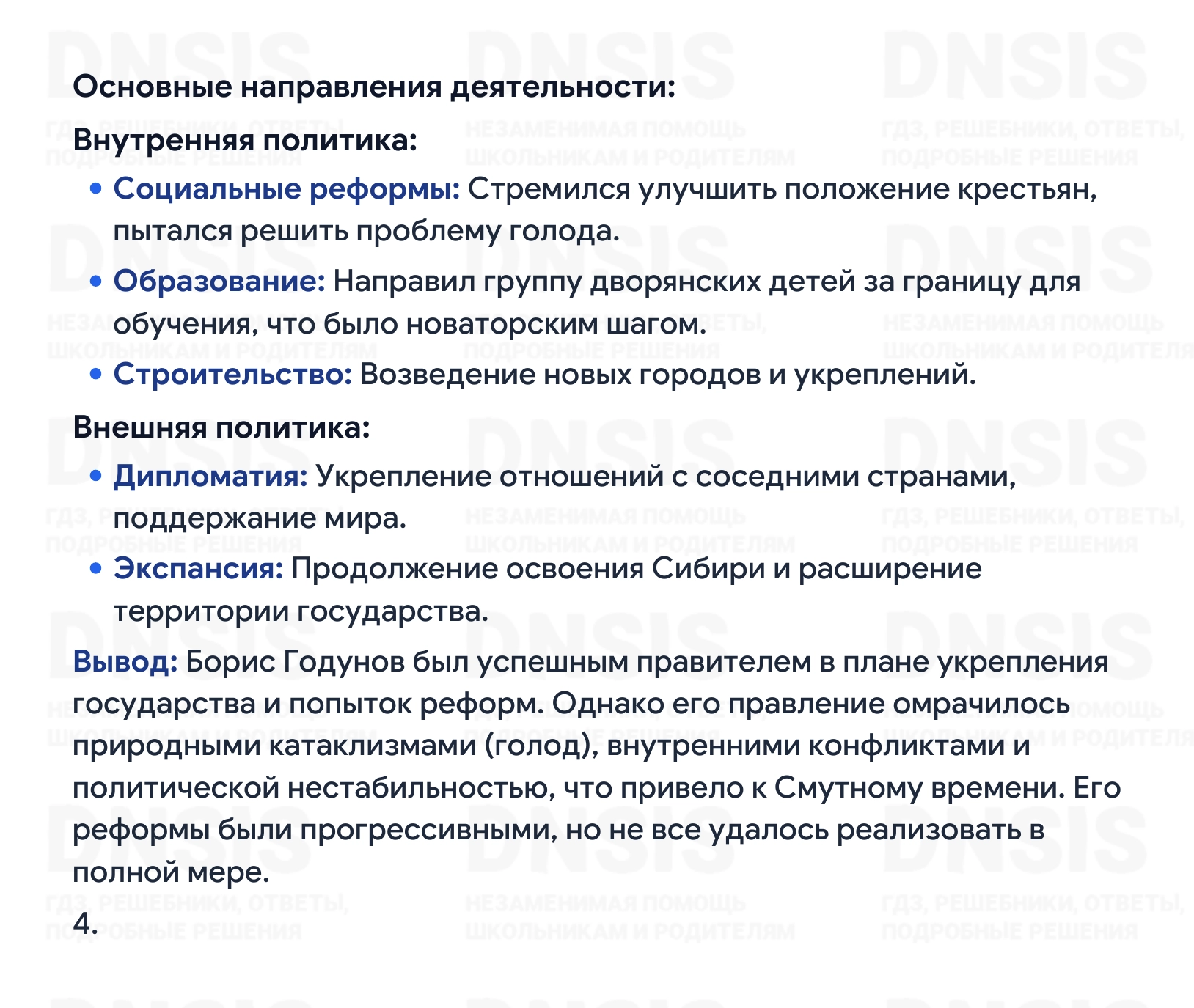 Основные направления деятельности:

Внутренняя политика:

• Социальные реформы: Стремился улучшить положение крестьян, пытался решить проблему голода.
• Образование: Направил группу дворянских детей за границу для обучения, что было новаторским шагом.
• Строительство: Возведение новых городов и укреплений.

Внешняя политика:

• Дипломатия: Укрепление отношений с соседними странами, поддержание мира.
• Экспансия: Продолжение освоения Сибири и расширение территории государства.

Вывод: Борис Годунов был успешным правителем в плане укрепления государства и попыток реформ. Однако его правление омрачилось природными катаклизмами (голод), внутренними конфликтами и политической нестабильностью, что привело к Смутному времени. Его реформы были прогрессивными, но не все удалось реализовать в полной мере.

4.

DNSIS
ГДЗ, РЕШЕБНИКИ, ОТВЕТЫ, ПОДРОБНЫЕ РЕШЕНИЯ
НЕЗАМЕНИМАЯ ПОМОЩЬ ШКОЛЬНИКАМ И РОДИТЕЛЯМ